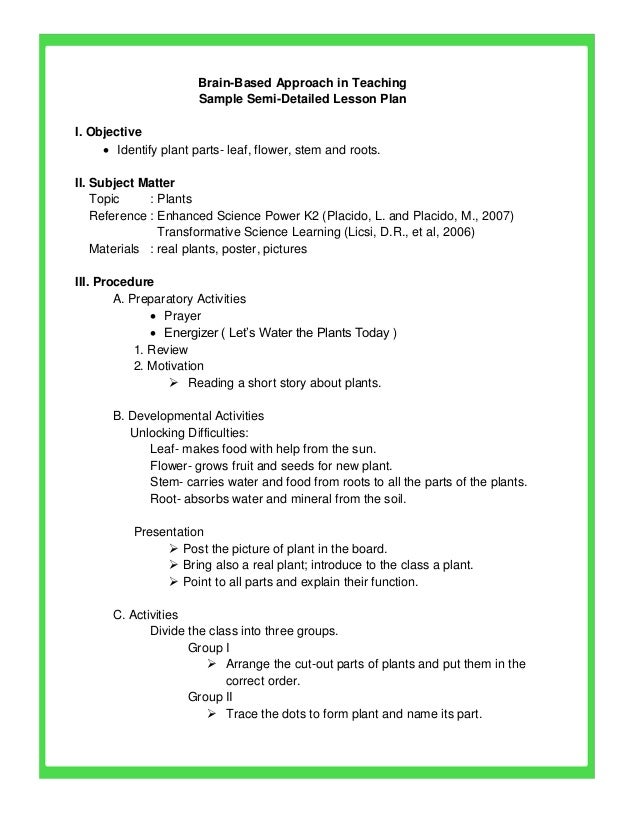 Brain-Based Approach in Teaching
Sample Semi-Detailed Lesson Plan

I. Objective
• Identify plant parts- leaf, flower, stem and roots.

II. Subject Matter
Topic : Plants
Reference : Enhanced Science Power K2 (Placido, L. and Placido, M., 2007)
Transformative Science Learning (Licsi, D.R., et al, 2006)
Materials : real plants, poster, pictures

III. Procedure
A. Preparatory Activities
• Prayer
• Energizer ( Let's Water the Plants Today )
1. Review
2. Motivation
➢ Reading a short story about plants.

B. Developmental Activities
Unlocking Difficulties:
Leaf- makes food with help from the sun.
Flower- grows fruit and seeds for new plant.
Stem- carries water and food from roots to all the parts of the plants.
Root- absorbs water and mineral from the soil.

Presentation
➢ Post the picture of plant in the board.
➢ Bring also a real plant; introduce to the class a plant.
➢ Point to all parts and explain their function.

C. Activities
Divide the class into three groups.
Group I
➢ Arrange the cut-out parts of plants and put them in the correct order.
Group II
➢ Trace the dots to form plant and name its part.